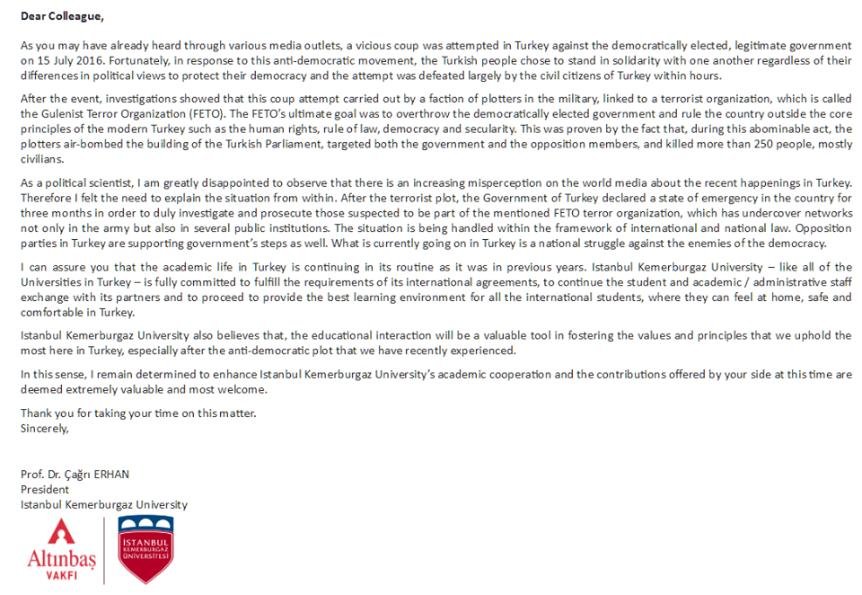 Dear Colleague,

As you may have already heard through various media outlets, a vicious coup was attempted in Turkey against the democratically elected, legitimate government on 15 July 2016. Fortunately, in response to this anti-democratic movement, the Turkish people chose to stand in solidarity with one another regardless of their differences in political views to protect their democracy and the attempt was defeated largely by the civil citizens of Turkey within hours.

After the event, investigations showed that this coup attempt carried out by a faction of plotters in the military, linked to a terrorist organization, which is called the Gulenist Terror Organization (FETO). The FETO's ultimate goal was to overthrow the democratically elected government and rule the country outside the core principles of the modern Turkey such as the human rights, rule of law, democracy and secularity. This was proven by the fact that, during this abominable act, the plotters air-bombed the building of the Turkish Parliament, targeted both the government and the opposition members, and killed more than 250 people, mostly civilians.

As a political scientist, I am greatly disappointed to observe that there is an increasing misperception on the world media about the recent happenings in Turkey. Therefore I felt the need to explain the situation from within. After the terrorist plot, the Government of Turkey declared a state of emergency in the country for three months in order to duly investigate and prosecute those suspected to be part of the mentioned FETO terror organization, which has undercover networks not only in the army but also in several public institutions. The situation is being handled within the framework of international and national law. Opposition parties in Turkey are supporting government's steps as well. What is currently going on in Turkey is a national struggle against the enemies of the democracy.

I can assure you that the academic life in Turkey is continuing in its routine as it was in previous years. Istanbul Kemerburgaz University – like all of the Universities in Turkey – is fully committed to fulfill the requirements of its international agreements, to continue the student and academic / administrative staff exchange with its partners and to proceed to provide the best learning environment for all the international students, where they can feel at home, safe and comfortable in Turkey.

Istanbul Kemerburgaz University also believes that, the educational interaction will be a valuable tool in fostering the values and principles that we uphold the most here in Turkey, especially after the anti-democratic plot that we have recently experienced.

In this sense, I remain determined to enhance Istanbul Kemerburgaz University's academic cooperation and the contributions offered by your side at this time are deemed extremely valuable and most welcome.

Thank you for taking your time on this matter.
Sincerely,

Prof. Dr. Çağrı ERHAN
President
Istanbul Kemerburgaz University

Altınbaş
VAKFI

İSTANBUL
KEMERBURGAZ
ÜNİVERSİTESİ